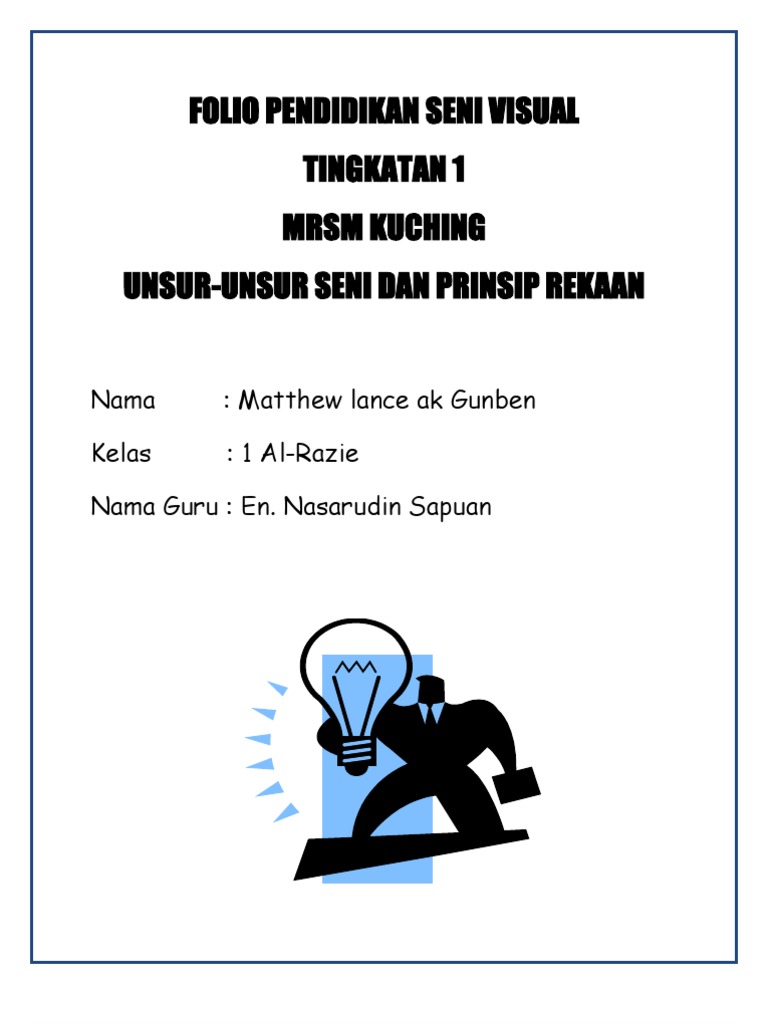 FOLIO PENDIDIKAN SENI VISUAL

TINGKATAN 1

MRSM KUCHING

UNSUR-UNSUR SENI DAN PRINSIP REKAAN

Nama : Matthew lance ak Gunben

Kelas : 1 Al-Razie

Nama Guru : En. Nasarudin Sapuan